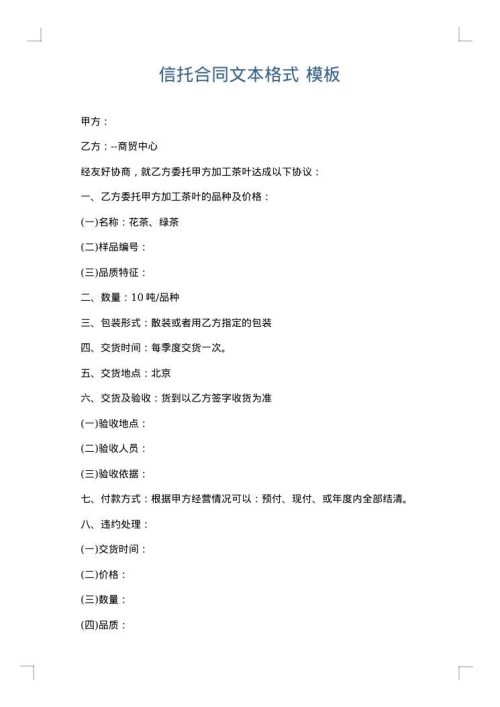 信托合同文本格式 模板

甲方：

乙方：--商贸中心

经友好协商，就乙方委托甲方加工茶叶达成以下协议：

一、乙方委托甲方加工茶叶的品种及价格：

(一)名称：花茶、绿茶

(二)样品编号：

(三)品质特征：

二、数量：10 吨/品种

三、包装形式：散装或者用乙方指定的包装

四、交货时间：每季度交货一次。

五、交货地点：北京

六、交货及验收：货到以乙方签字收货为准

(一)验收地点：

(二)验收人员：

(三)验收依据：

七、付款方式：根据甲方经营情况可以：预付、现付、或年度内全部结清。

八、违约处理：

(一)交货时间：

(二)价格：

(三)数量：

(四)品质：